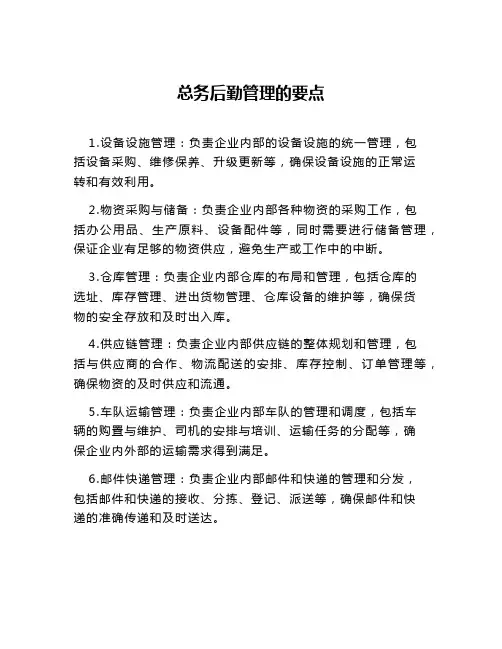 总务后勤管理的要点

1.设备设施管理：负责企业内部的设备设施的统一管理，包括设备采购、维修保养、升级更新等，确保设备设施的正常运转和有效利用。

2.物资采购与储备：负责企业内部各种物资的采购工作，包括办公用品、生产原料、设备配件等，同时需要进行储备管理，保证企业有足够的物资供应，避免生产或工作中的中断。

3.仓库管理：负责企业内部仓库的布局和管理，包括仓库的选址、库存管理、进出货物管理、仓库设备的维护等，确保货物的安全存放和及时出入库。

4.供应链管理：负责企业内部供应链的整体规划和管理，包括与供应商的合作、物流配送的安排、库存控制、订单管理等，确保物资的及时供应和流通。

5.车队运输管理：负责企业内部车队的管理和调度，包括车辆的购置与维护、司机的安排与培训、运输任务的分配等，确保企业内外部的运输需求得到满足。

6.邮件快递管理：负责企业内部邮件和快递的管理和分发，包括邮件和快递的接收、分拣、登记、派送等，确保邮件和快递的准确传递和及时送达。